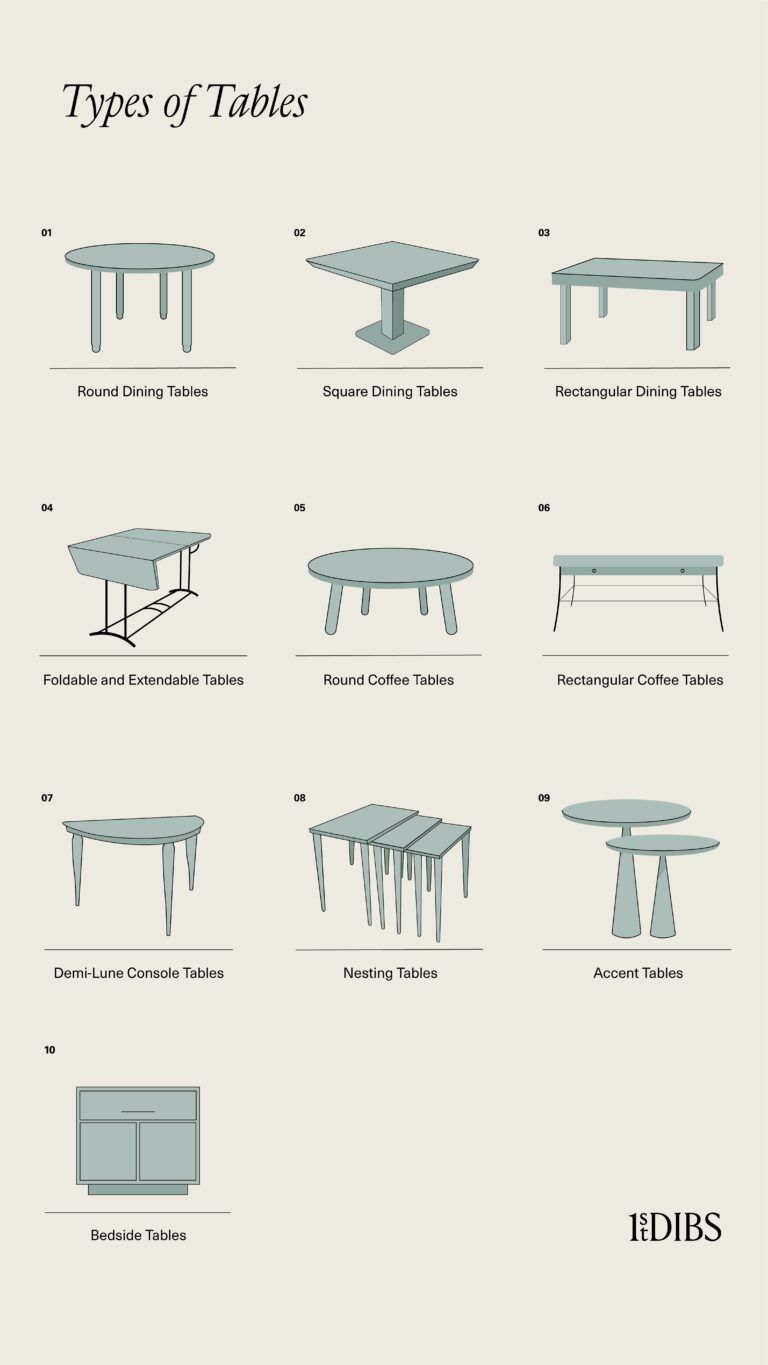 Types of Tables

01
Round Dining Tables

02
Square Dining Tables

03
Rectangular Dining Tables

04
Foldable and Extendable Tables

05
Round Coffee Tables

06
Rectangular Coffee Tables

07
Demi-Lune Console Tables

08
Nesting Tables

09
Accent Tables

10
Bedside Tables

1stDIBS